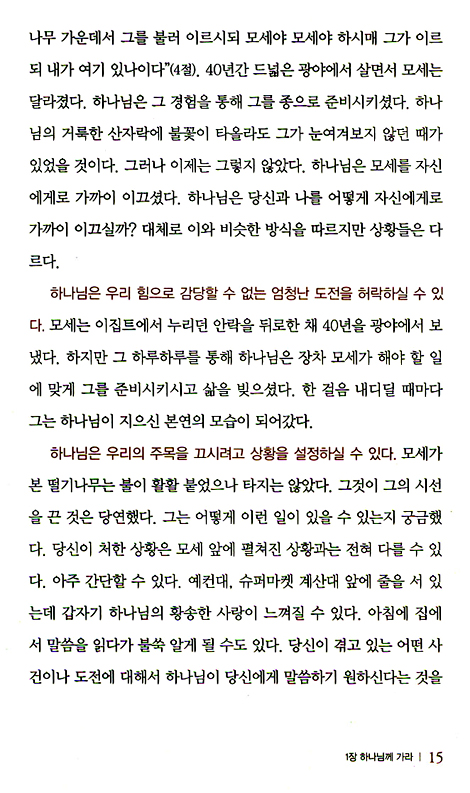 나무 가운데서 그를 불러 이르시되 모세야 모세야 하시매 그가 이르되 내가 여기 있나이다"(4절). 40년간 드넓은 광야에서 살면서 모세는 달라졌다. 하나님은 그 경험을 통해 그를 종으로 준비시키셨다. 하나님의 거룩한 산자락에 불꽃이 타올라도 그가 눈여겨보지 않던 때가 있었을 것이다. 그러나 이제는 그렇지 않았다. 하나님은 모세를 자신에게로 가까이 이끄셨다. 하나님은 당신과 나를 어떻게 자신에게로 가까이 이끄실까? 대체로 이와 비슷한 방식을 따르지만 상황들은 다르다.

하나님은 우리 힘으로 감당할 수 없는 엄청난 도전을 허락하실 수 있다. 모세는 이집트에서 누리던 안락을 뒤로한 채 40년을 광야에서 보냈다. 하지만 그 하루하루를 통해 하나님은 장차 모세가 해야 할 일에 맞게 그를 준비시키시고 삶을 빚으셨다. 한 걸음 내디딜 때마다 그는 하나님이 지으신 본연의 모습이 되어갔다.

하나님은 우리의 주목을 끄시려고 상황을 설정하실 수 있다. 모세가 본 떨기나무는 불이 활활 붙었으나 타지는 않았다. 그것이 그의 시선을 끈 것은 당연했다. 그는 어떻게 이런 일이 있을 수 있는지 궁금했다. 당신이 처한 상황은 모세 앞에 펼쳐진 상황과는 전혀 다를 수 있다. 아주 간단할 수 있다. 예컨대, 슈퍼마켓 계산대 앞에 줄을 서 있는데 갑자기 하나님의 황송한 사랑이 느껴질 수 있다. 아침에 집에서 말씀을 읽다가 불쑥 알게 될 수도 있다. 당신이 겪고 있는 어떤 사건이나 도전에 대해서 하나님이 당신에게 말씀하기 원하신다는 것을

1장 하나님께 가라 | 15